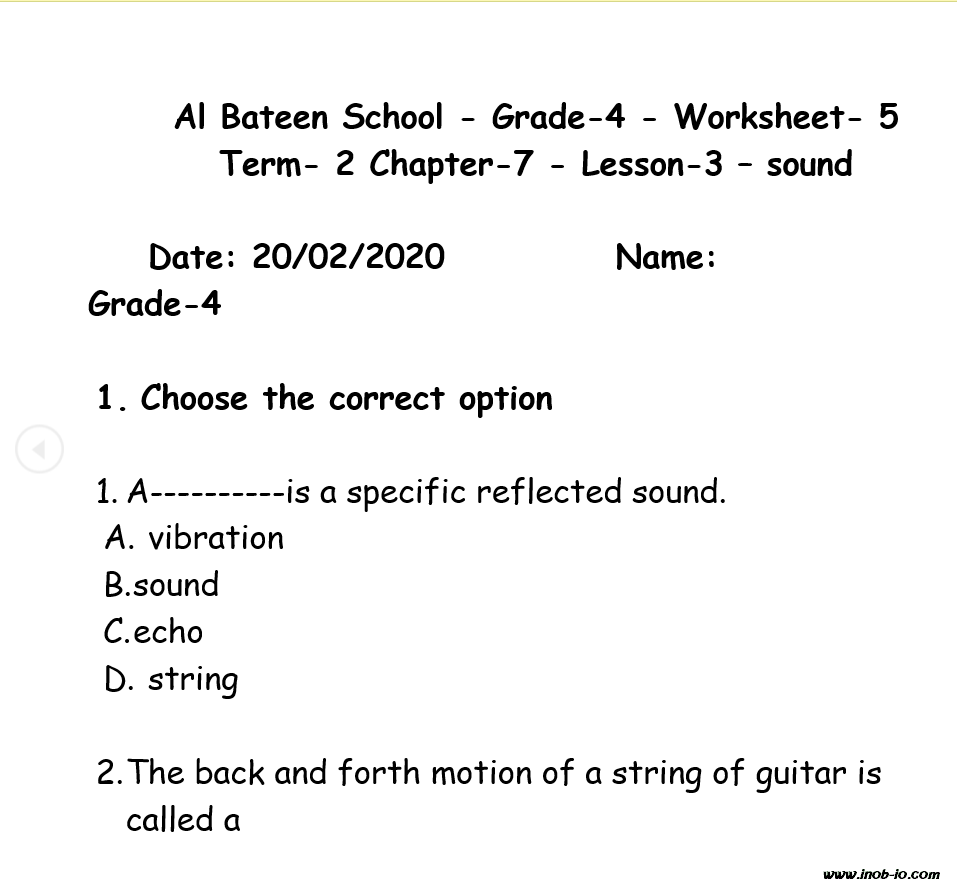 Al Bateen School - Grade-4 - Worksheet- 5
Term- 2 Chapter-7 - Lesson-3 – sound

Date: 20/02/2020 Name:
Grade-4

1. Choose the correct option

1. A----------is a specific reflected sound.
A. vibration
B.sound
C.echo
D. string

2. The back and forth motion of a string of guitar is called a

www.inob-io.com